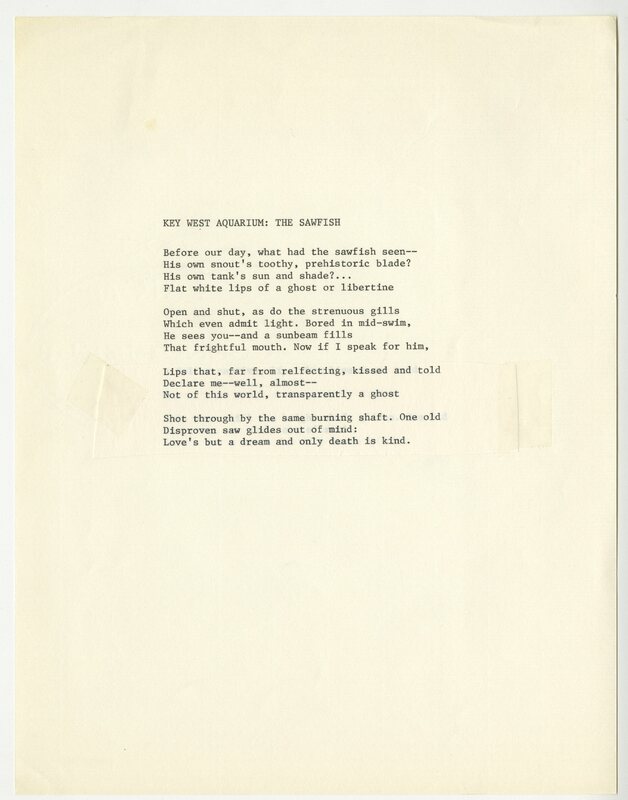 KEY WEST AQUARIUM: THE SAWFISH

Before our day, what had the sawfish seen--
His own snout's toothy, prehistoric blade?
His own tank's sun and shade?...
Flat white lips of a ghost or libertine

Open and shut, as do the strenuous gills
Which even admit light. Bored in mid-swim,
He sees you--and a sunbeam fills
That frightful mouth. Now if I speak for him,

Lips that, far from relfecting, kissed and told
Declare me--well, almost--
Not of this world, transparently a ghost

Shot through by the same burning shaft. One old
Disproven saw glides out of mind:
Love's but a dream and only death is kind.